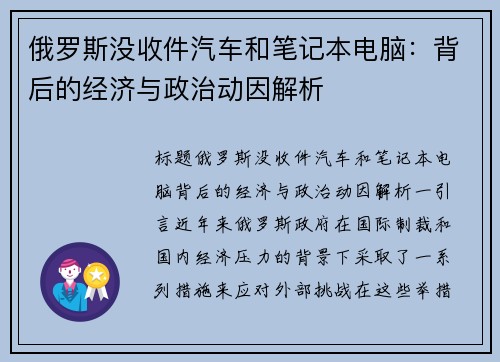 俄罗斯没收件汽车和笔记本电脑：背后的经济与政治动因解析

标题俄罗斯没收件汽车和笔记本电脑背后的经济与政治动因解析一引言近年来俄罗斯政府在国际制裁和国内经济压力的背景下采取了一系列措施来应对外部挑战在这些举措